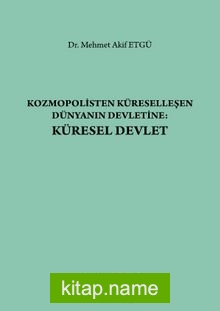 Dr. Mehmet Akif ETGÜ

KOZMOPOLİSTEN KÜRESELLEŞEN DÜNYANIN DEVLETİNE:
KÜRESEL DEVLET

kitap.name